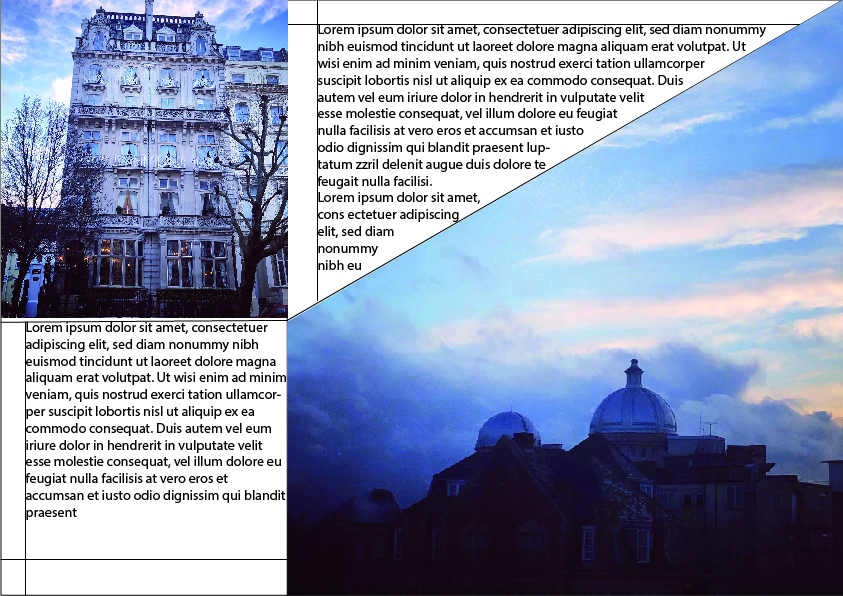 Lorem ipsum dolor sit amet, consectetuer adipiscing elit, sed diam nonummy nibh euismod tincidunt ut laoreet dolore magna aliquam erat volutpat. Ut wisi enim ad minim veniam, quis nostrud exerci tation ullamcorper suscipit lobortis nisl ut aliquip ex ea commodo consequat. Duis autem vel eum iriure dolor in hendrerit in vulputate velit esse molestie consequat, vel illum dolore eu feugiat nulla facilisis at vero eros et accumsan et iusto odio dignissim qui blandit praesent luptatum zzril delenit augue duis dolore te feugait nulla facilisi.
Lorem ipsum dolor sit amet, cons ectetuer adipiscing elit, sed diam nonummy nibh eu

Lorem ipsum dolor sit amet, consectetuer adipiscing elit, sed diam nonummy nibh euismod tincidunt ut laoreet dolore magna aliquam erat volutpat. Ut wisi enim ad minim veniam, quis nostrud exerci tation ullamcorper suscipit lobortis nisl ut aliquip ex ea commodo consequat. Duis autem vel eum iriure dolor in hendrerit in vulputate velit esse molestie consequat, vel illum dolore eu feugiat nulla facilisis at vero eros et accumsan et iusto odio dignissim qui blandit praesent